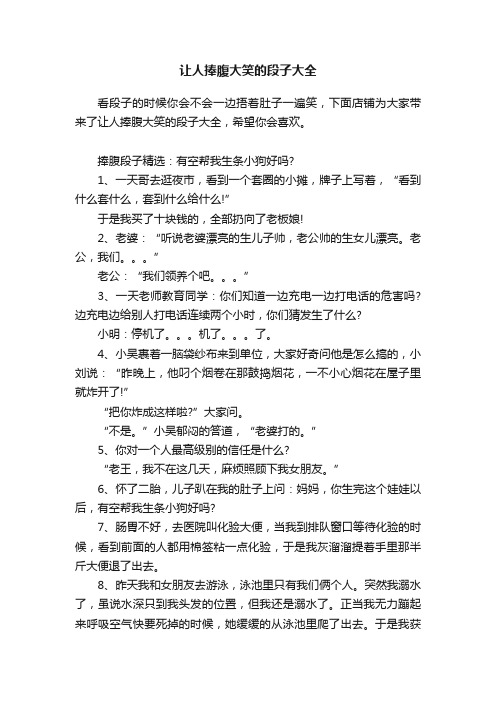 让人捧腹大笑的段子大全

看段子的时候你会不会一边捂着肚子一遍笑，下面店铺为大家带来了让人捧腹大笑的段子大全，希望你会喜欢。

捧腹段子精选：有空帮我生条小狗好吗?

1、一天哥去逛夜市，看到一个套圈的小摊，牌子上写着，“看到什么套什么，套到什么给什么!”

于是我买了十块钱的，全部扔向了老板娘!

2、老婆：“听说老婆漂亮的生儿子帅，老公帅的生女儿漂亮。老公，我们。。。”

老公：“我们领养个吧。。。”

3、一天老师教育同学：你们知道一边充电一边打电话的危害吗?边充电边给别人打电话连续两个小时，你们猜发生了什么?

小明：停机了。。。机了。。。了。

4、小吴裹着一脑袋纱布来到单位，大家好奇问他是怎么搞的，小刘说：“昨晚上，他叼个烟卷在那鼓捣烟花，一不小心烟花在屋子里就炸开了!”

“把你炸成这样啦?”大家问。

“不是。”小吴郁闷的答道，“老婆打的。”

5、你对一个人最高级别的信任是什么?

“老王，我不在这几天，麻烦照顾下我女朋友。”

6、怀了二胎，儿子趴在我的肚子上问：妈妈，你生完这个娃娃以后，有空帮我生条小狗好吗?

7、肠胃不好，去医院叫化验大便，当我到排队窗口等待化验的时候，看到前面的人都用棉签粘一点化验，于是我灰溜溜提着手里那半斤大便退了出去。

8、昨天我和女朋友去游泳，泳池里只有我们俩个人。突然我溺水了，虽说水深只到我头发的位置，但我还是溺水了。正当我无力蹦起来呼吸空气快要死掉的时候，她缓缓的从泳池里爬了出去。于是我获